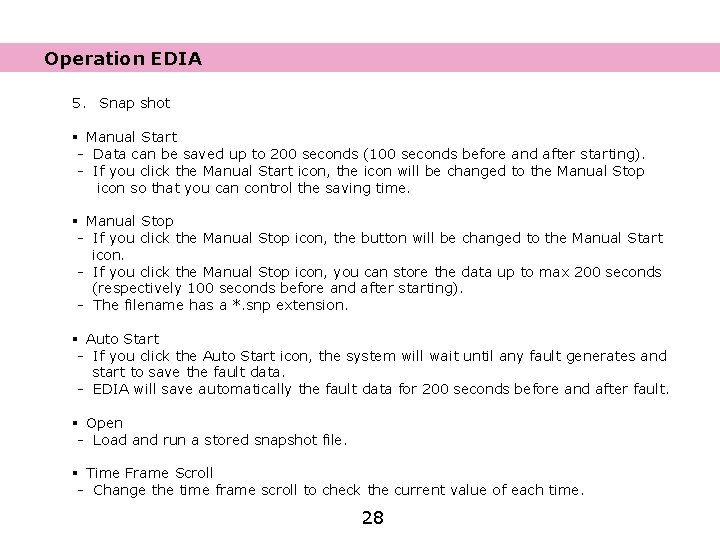 Operation EDIA

5. Snap shot

▪ Manual Start
- Data can be saved up to 200 seconds (100 seconds before and after starting).
- If you click the Manual Start icon, the icon will be changed to the Manual Stop icon so that you can control the saving time.

▪ Manual Stop
- If you click the Manual Stop icon, the button will be changed to the Manual Start icon.
- If you click the Manual Stop icon, you can store the data up to max 200 seconds (respectively 100 seconds before and after starting).
- The filename has a *.snp extension.

▪ Auto Start
- If you click the Auto Start icon, the system will wait until any fault generates and start to save the fault data.
- EDIA will save automatically the fault data for 200 seconds before and after fault.

▪ Open
- Load and run a stored snapshot file.

▪ Time Frame Scroll
- Change the time frame scroll to check the current value of each time.

28